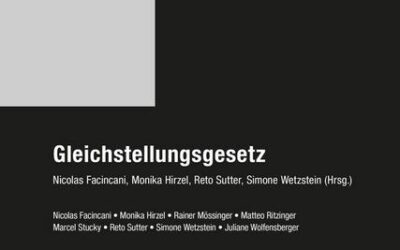 Gleichstellungsgesetz

Nicolas Facincani, Monika Hirzel, Reto Sutter, Simone Wetzstein (Hrsg.)

Nicolas Facincani • Monika Hirzel • Rainer Mössinger • Matteo Ritzinger
Marcel Stucky • Reto Sutter • Simone Wetzstein • Juliane Wolfensberger